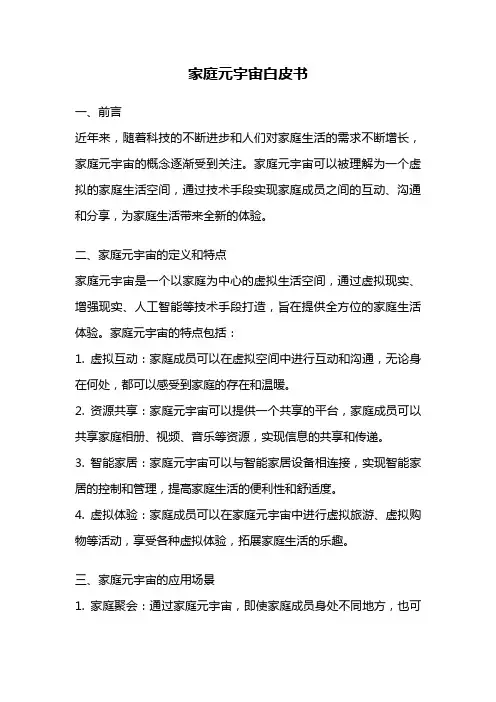 家庭元宇宙白皮书

一、前言

近年来，随着科技的不断进步和人们对家庭生活的需求不断增长，家庭元宇宙的概念逐渐受到关注。家庭元宇宙可以被理解为一个虚拟的家庭生活空间，通过技术手段实现家庭成员之间的互动、沟通和分享，为家庭生活带来全新的体验。

二、家庭元宇宙的定义和特点

家庭元宇宙是一个以家庭为中心的虚拟生活空间，通过虚拟现实、增强现实、人工智能等技术手段打造，旨在提供全方位的家庭生活体验。家庭元宇宙的特点包括：

1. 虚拟互动：家庭成员可以在虚拟空间中进行互动和沟通，无论身在何处，都可以感受到家庭的存在和温暖。

2. 资源共享：家庭元宇宙可以提供一个共享的平台，家庭成员可以共享家庭相册、视频、音乐等资源，实现信息的共享和传递。

3. 智能家居：家庭元宇宙可以与智能家居设备相连接，实现智能家居的控制和管理，提高家庭生活的便利性和舒适度。

4. 虚拟体验：家庭成员可以在家庭元宇宙中进行虚拟旅游、虚拟购物等活动，享受各种虚拟体验，拓展家庭生活的乐趣。

三、家庭元宇宙的应用场景

1. 家庭聚会：通过家庭元宇宙，即使家庭成员身处不同地方，也可